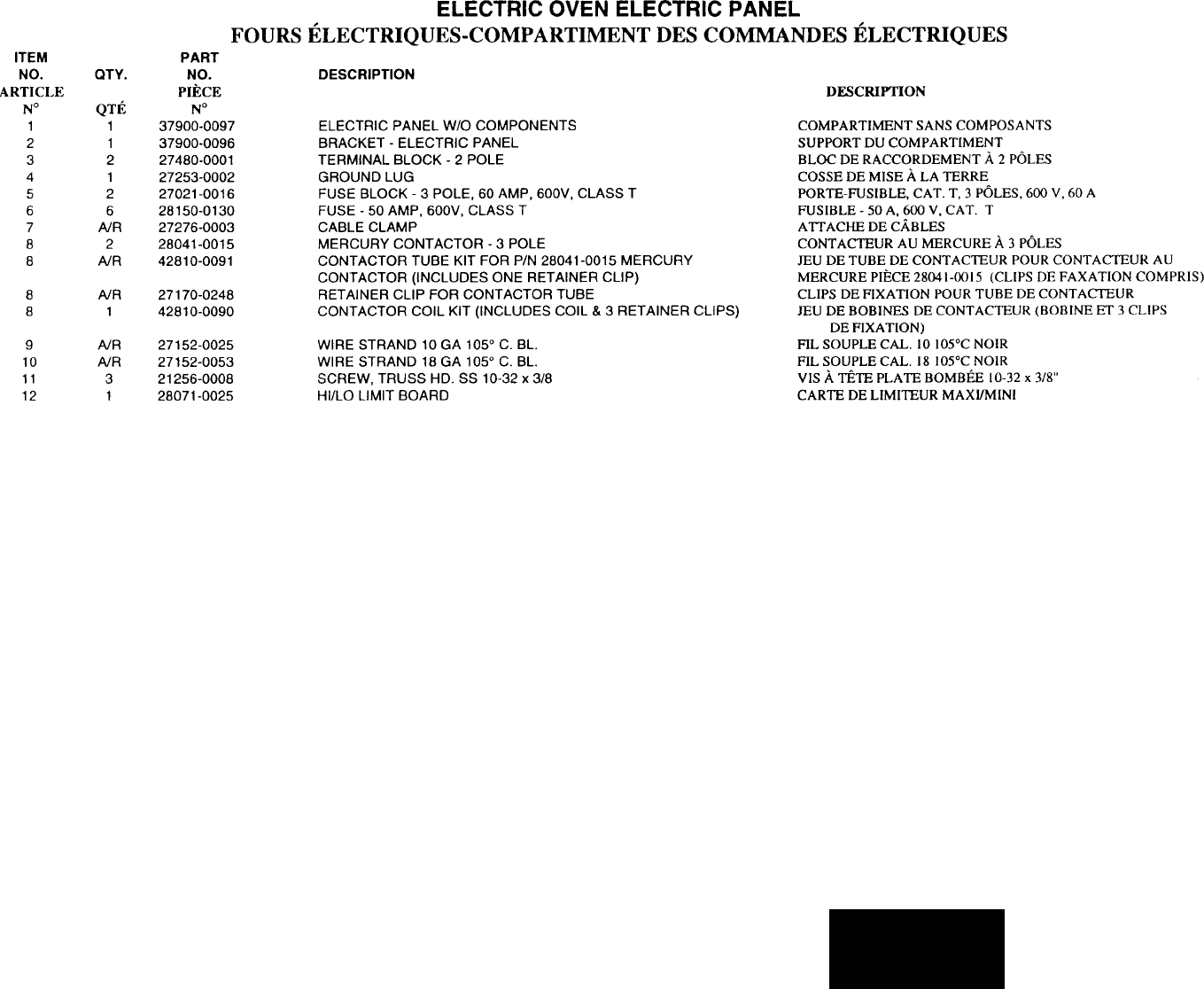 ELECTRIC OVEN ELECTRIC PANEL
FOURS ÉLECTRIQUES-COMPARTIMENT DES COMMANDES ÉLECTRIQUES

| ITEM NO. ARTICLE N° | QTY. QTÉ | PART NO. PIÈCE N° | DESCRIPTION | DESCRIPTION |
|---|---|---|---|---|
| 1 | 1 | 37900-0097 | ELECTRIC PANEL W/O COMPONENTS | COMPARTIMENT SANS COMPOSANTS |
| 2 | 1 | 37900-0096 | BRACKET - ELECTRIC PANEL | SUPPORT DU COMPARTIMENT |
| 3 | 2 | 27480-0001 | TERMINAL BLOCK - 2 POLE | BLOC DE RACCORDEMENT À 2 PÔLES |
| 4 | 1 | 27253-0002 | GROUND LUG | COSSE DE MISE À LA TERRE |
| 5 | 2 | 27021-0016 | FUSE BLOCK - 3 POLE, 60 AMP, 600V, CLASS T | PORTE-FUSIBLE, CAT. T, 3 PÔLES, 600 V, 60 A |
| 6 | 6 | 28150-0130 | FUSE - 50 AMP, 600V, CLASS T | FUSIBLE - 50 A, 600 V, CAT. T |
| 7 | A/R | 27276-0003 | CABLE CLAMP | ATTACHE DE CÂBLES |
| 8 | 2 | 28041-0015 | MERCURY CONTACTOR - 3 POLE | CONTACTEUR AU MERCURE À 3 PÔLES |
| 8 | A/R | 42810-0091 | CONTACTOR TUBE KIT FOR P/N 28041-0015 MERCURY CONTACTOR (INCLUDES ONE RETAINER CLIP) | JEU DE TUBE DE CONTACTEUR POUR CONTACTEUR AU MERCURE PIÈCE 28041-0015 (CLIPS DE FAXATION COMPRIS) |
| 8 | A/R | 27170-0248 | RETAINER CLIP FOR CONTACTOR TUBE | CLIPS DE FIXATION POUR TUBE DE CONTACTEUR |
| 8 | 1 | 42810-0090 | CONTACTOR COIL KIT (INCLUDES COIL & 3 RETAINER CLIPS) | JEU DE BOBINES DE CONTACTEUR (BOBINE ET 3 CLIPS DE FIXATION) |
| 9 | A/R | 27152-0025 | WIRE STRAND 10 GA 105° C. BL. | FIL SOUPLE CAL. 10 105°C NOIR |
| 10 | A/R | 27152-0053 | WIRE STRAND 18 GA 105° C. BL. | FIL SOUPLE CAL. 18 105°C NOIR |
| 11 | 3 | 21256-0008 | SCREW, TRUSS HD. SS 10-32 x 3/8 | VIS À TÊTE PLATE BOMBÉE 10-32 x 3/8" |
| 12 | 1 | 28071-0025 | HI/LO LIMIT BOARD | CARTE DE LIMITEUR MAXI/MINI |